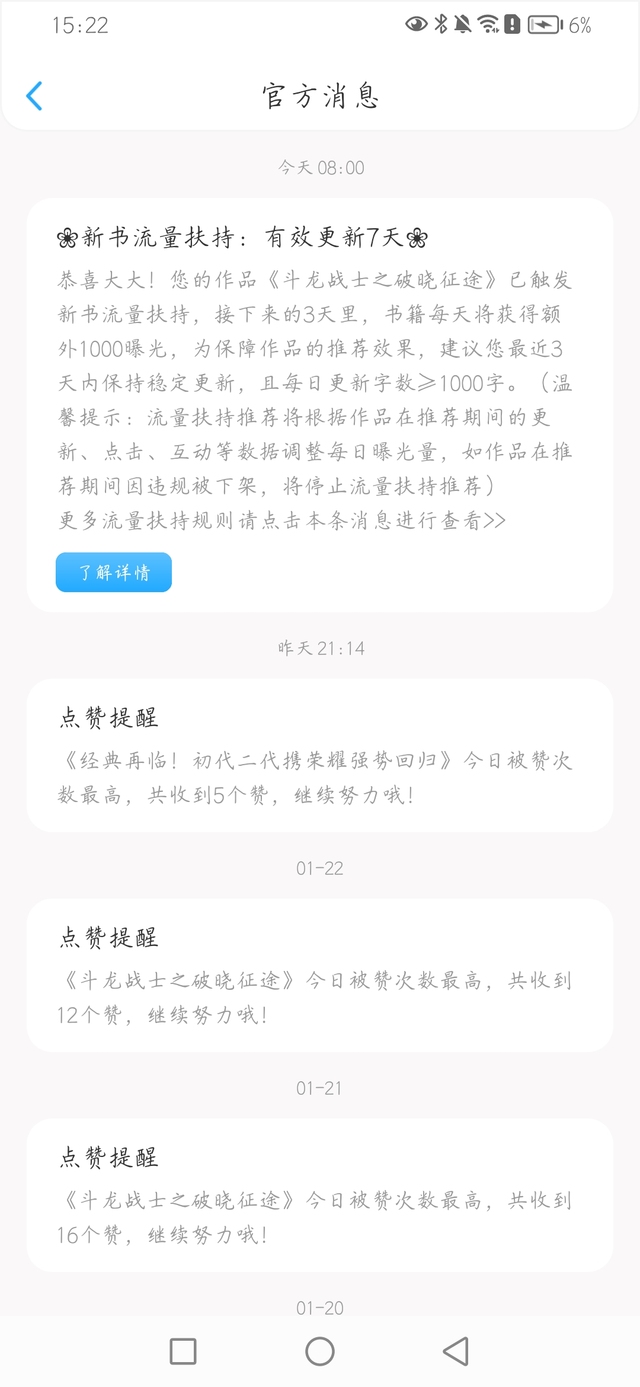 15:22 6%

官方消息

今天 08:00

❀新书流量扶持：有效更新7天❀

恭喜大大！您的作品《斗龙战士之破晓征途》已触发新书流量扶持，接下来的3天里，书籍每天将获得额外1000曝光，为保障作品的推荐效果，建议您最近3天内保持稳定更新，且每日更新字数≥1000字。（温馨提示：流量扶持推荐将根据作品在推荐期间的更新、点击、互动等数据调整每日曝光量，如作品在推荐期间因违规被下架，将停止流量扶持推荐）
更多流量扶持规则请点击本条消息进行查看>>

了解详情

昨天 21:14

点赞提醒

《经典再临！初代二代携荣耀强势回归》今日被赞次数最高，共收到5个赞，继续努力哦！

01-22

点赞提醒

《斗龙战士之破晓征途》今日被赞次数最高，共收到12个赞，继续努力哦！

01-21

点赞提醒

《斗龙战士之破晓征途》今日被赞次数最高，共收到16个赞，继续努力哦！

01-20